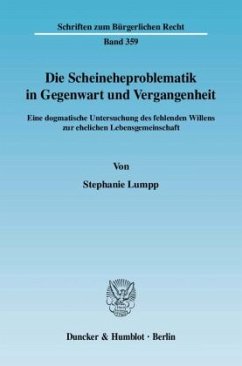 Schriften zum Bürgerlichen Recht

Band 359

Die Scheineheproblematik in Gegenwart und Vergangenheit

Eine dogmatische Untersuchung des fehlenden Willens zur ehelichen Lebensgemeinschaft

Von

Stephanie Lumpp

Duncker & Humblot · Berlin